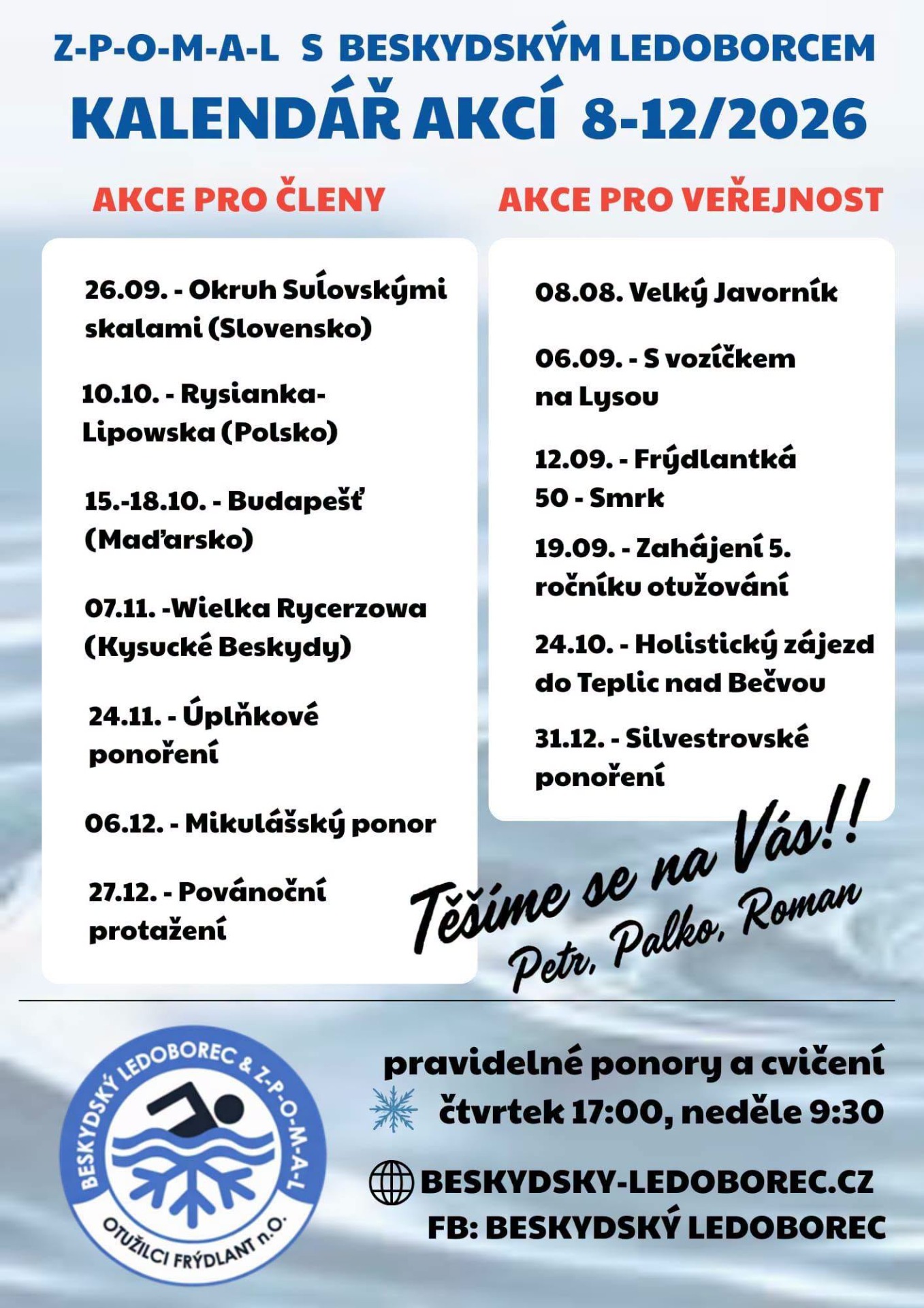 Z-P-O-M-A-L S BESKYDSKÝM LEDOBORCEM
KALENDÁŘ AKCÍ 8-12/2026

AKCE PRO ČLENY

26.09. - Okruh Suĺovskými skalami (Slovensko)

10.10. - Rysianka-Lipowska (Polsko)

15.-18.10. - Budapešť (Maďarsko)

07.11. -Wielka Rycerzowa (Kysucké Beskydy)

24.11. - Úplňkové ponoření

06.12. - Mikulášský ponor

27.12. - Povánoční protažení

AKCE PRO VEŘEJNOST

08.08. Velký Javorník

06.09. - S vozíčkem na Lysou

12.09. - Frýdlantká 50 - Smrk

19.09. - Zahájení 5. ročníku otužování

24.10. - Holistický zájezd do Teplic nad Bečvou

31.12. - Silvestrovské ponoření

Těšíme se na Vás!!
Petr, Palko, Roman

BESKYDSKÝ LEDOBOREC & Z-P-O-M-A-L
OTUŽILCI FRÝDLANT n.O.

pravidelné ponory a cvičení
čtvrtek 17:00, neděle 9:30

BESKYDSKY-LEDOBOREC.CZ
FB: BESKYDSKÝ LEDOBOREC